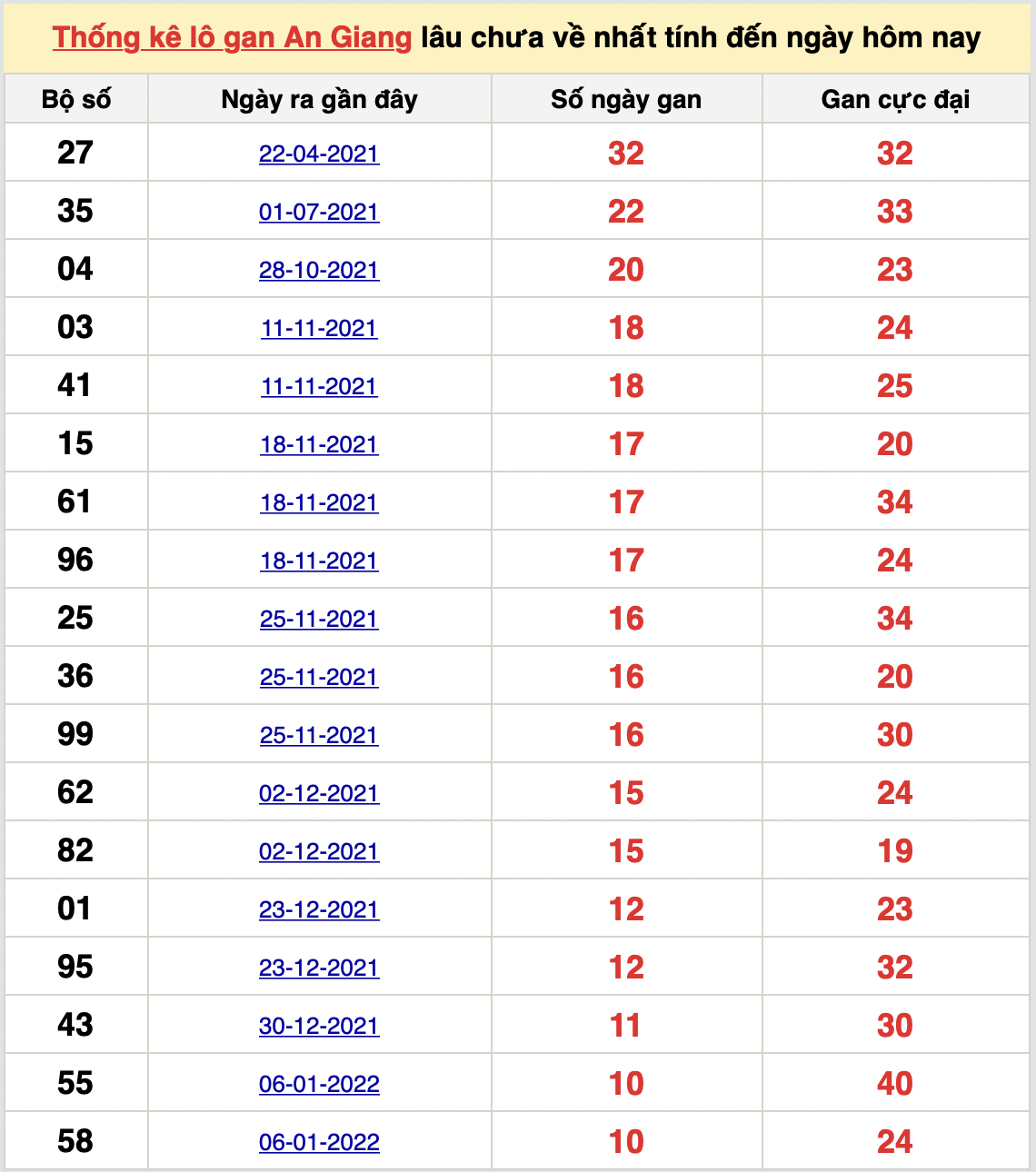 Thống kê lô gan An Giang lâu chưa về nhất tính đến ngày hôm nay

| Bộ số | Ngày ra gần đây | Số ngày gan | Gan cực đại |
|---|---|---|---|
| 27 | 22-04-2021 | 32 | 32 |
| 35 | 01-07-2021 | 22 | 33 |
| 04 | 28-10-2021 | 20 | 23 |
| 03 | 11-11-2021 | 18 | 24 |
| 41 | 11-11-2021 | 18 | 25 |
| 15 | 18-11-2021 | 17 | 20 |
| 61 | 18-11-2021 | 17 | 34 |
| 96 | 18-11-2021 | 17 | 24 |
| 25 | 25-11-2021 | 16 | 34 |
| 36 | 25-11-2021 | 16 | 20 |
| 99 | 25-11-2021 | 16 | 30 |
| 62 | 02-12-2021 | 15 | 24 |
| 82 | 02-12-2021 | 15 | 19 |
| 01 | 23-12-2021 | 12 | 23 |
| 95 | 23-12-2021 | 12 | 32 |
| 43 | 30-12-2021 | 11 | 30 |
| 55 | 06-01-2022 | 10 | 40 |
| 58 | 06-01-2022 | 10 | 24 |